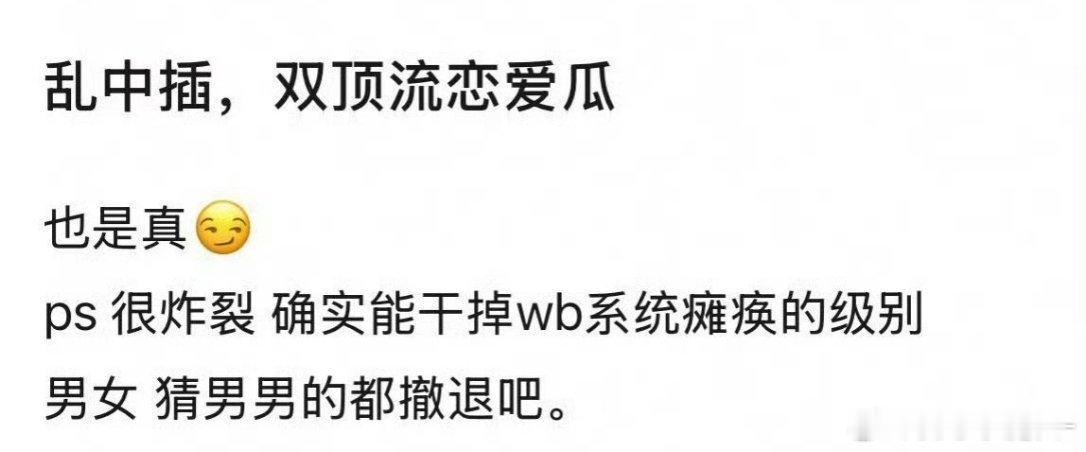 乱中插，双顶流恋爱瓜

也是真😏
ps 很炸裂 确实能干掉wb系统瘫痪的级别
男女 猜男男的都撤退吧。